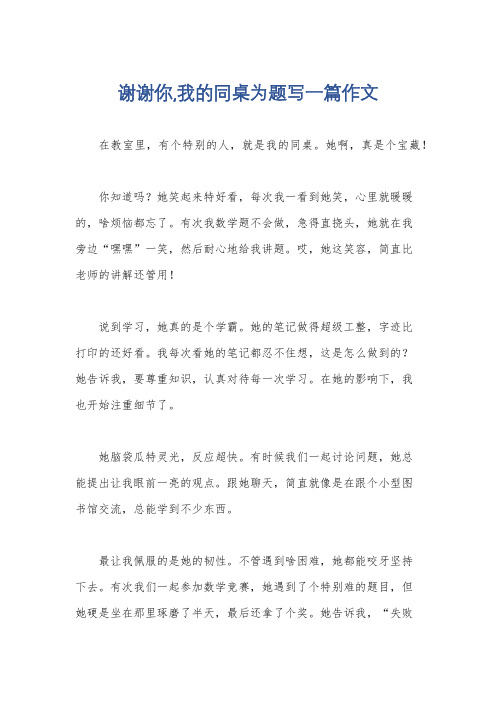 谢谢你,我的同桌为题写一篇作文

在教室里，有个特别的人，就是我的同桌。她啊，真是个宝藏！

你知道吗？她笑起来特好看，每次我一看到她笑，心里就暖暖的，啥烦恼都忘了。有次我数学题不会做，急得直挠头，她就在我旁边“嘿嘿”一笑，然后耐心地给我讲题。哎，她这笑容，简直比老师的讲解还管用！

说到学习，她真的是个学霸。她的笔记做得超级工整，字迹比打印的还好看。我每次看她的笔记都忍不住想，这是怎么做到的？她告诉我，要尊重知识，认真对待每一次学习。在她的影响下，我也开始注重细节了。

她脑袋瓜特灵光，反应超快。有时候我们一起讨论问题，她总能提出让我眼前一亮的观点。跟她聊天，简直就像是在跟个小型图书馆交流，总能学到不少东西。

最让我佩服的是她的韧性。不管遇到啥困难，她都能咬牙坚持下去。有次我们一起参加数学竞赛，她遇到了个特别难的题目，但她硬是坐在那里琢磨了半天，最后还拿了个奖。她告诉我，“失败